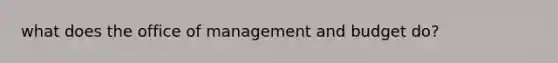 what does the office of management and budget do?